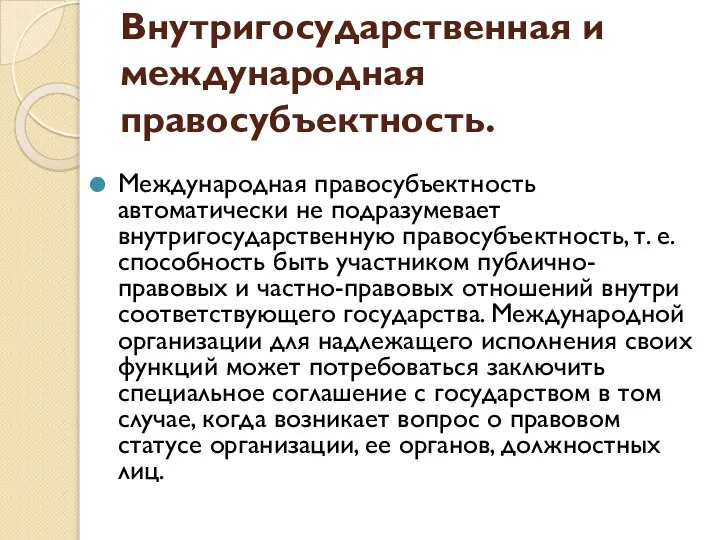 Внутригосударственная и международная правосубъектность.

Международная правосубъектность автоматически не подразумевает внутригосударственную правосубъектность, т. е. способность быть участником публично-правовых и частно-правовых отношений внутри соответствующего государства. Международной организации для надлежащего исполнения своих функций может потребоваться заключить специальное соглашение с государством в том случае, когда возникает вопрос о правовом статусе организации, ее органов, должностных лиц.